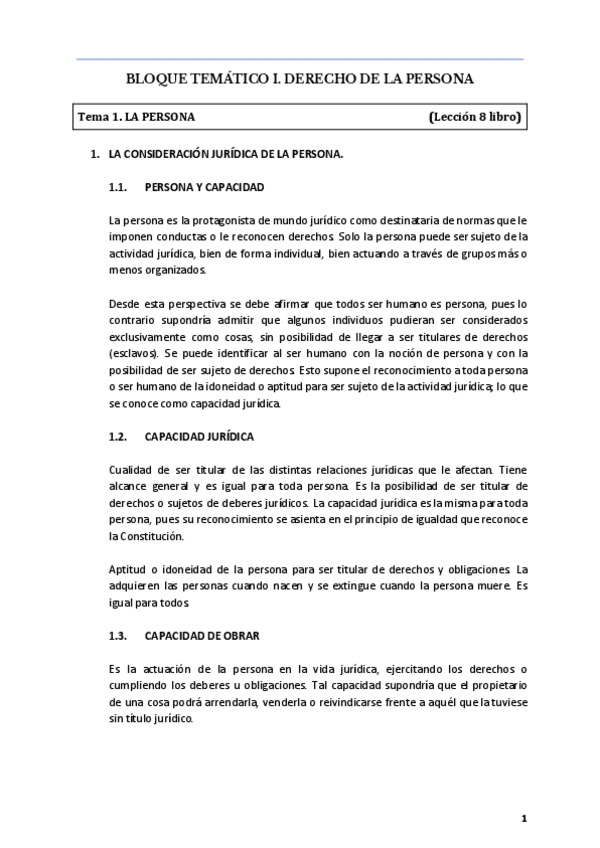 BLOQUE TEMÁTICO I. DERECHO DE LA PERSONA

Tema 1. LA PERSONA (Lección 8 libro)

1. LA CONSIDERACIÓN JURÍDICA DE LA PERSONA.

1.1. PERSONA Y CAPACIDAD

La persona es la protagonista de mundo jurídico como destinataria de normas que le imponen conductas o le reconocen derechos. Solo la persona puede ser sujeto de la actividad jurídica, bien de forma individual, bien actuando a través de grupos más o menos organizados.

Desde esta perspectiva se debe afirmar que todos ser humano es persona, pues lo contrario supondría admitir que algunos individuos pudieran ser considerados exclusivamente como cosas, sin posibilidad de llegar a ser titulares de derechos (esclavos). Se puede identificar al ser humano con la noción de persona y con la posibilidad de ser sujeto de derechos. Esto supone el reconocimiento a toda persona o ser humano de la idoneidad o aptitud para ser sujeto de la actividad jurídica; lo que se conoce como capacidad jurídica.

1.2. CAPACIDAD JURÍDICA

Cualidad de ser titular de las distintas relaciones jurídicas que le afectan. Tiene alcance general y es igual para toda persona. Es la posibilidad de ser titular de derechos o sujetos de deberes jurídicos. La capacidad jurídica es la misma para toda persona, pues su reconocimiento se asienta en el principio de igualdad que reconoce la Constitución.

Aptitud o idoneidad de la persona para ser titular de derechos y obligaciones. La adquieren las personas cuando nacen y se extingue cuando la persona muere. Es igual para todos.

1.3. CAPACIDAD DE OBRAR

Es la actuación de la persona en la vida jurídica, ejercitando los derechos o cumpliendo los deberes u obligaciones. Tal capacidad supondría que el propietario de una cosa podrá arrendarla, venderla o reivindicarse frente a aquél que la tuviese sin título jurídico.

1